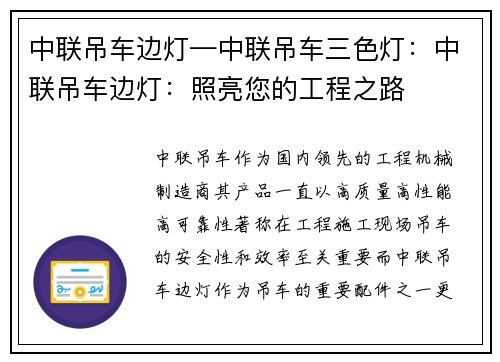 中联吊车边灯—中联吊车三色灯：中联吊车边灯：照亮您的工程之路

中联吊车作为国内领先的工程机械制造商其产品一直以高质量高性能高可靠性著称在工程施工现场吊车的安全性和效率至关重要而中联吊车边灯作为吊车的重要配件之一更